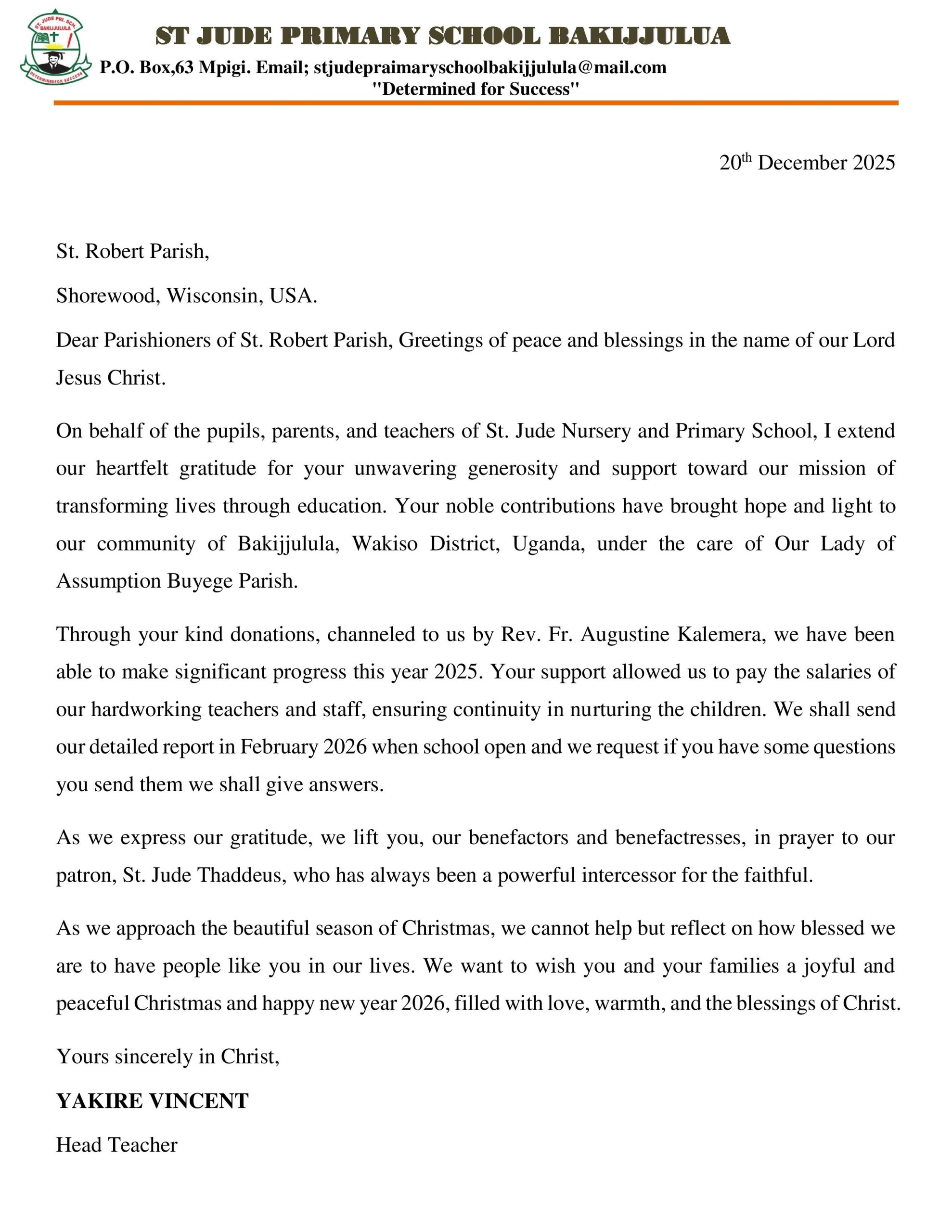 ST. JUDE PRI. SCH. BAKIJJULULA
DETERMINED FOR SUCCESS

ST JUDE PRIMARY SCHOOL BAKIJJULUA
P.O. Box,63 Mpigi. Email; stjudepraimaryschoolbakijjulula@mail.com
"Determined for Success"

20$^{th}$ December 2025

St. Robert Parish,

Shorewood, Wisconsin, USA.

Dear Parishioners of St. Robert Parish, Greetings of peace and blessings in the name of our Lord Jesus Christ.

On behalf of the pupils, parents, and teachers of St. Jude Nursery and Primary School, I extend our heartfelt gratitude for your unwavering generosity and support toward our mission of transforming lives through education. Your noble contributions have brought hope and light to our community of Bakijjulula, Wakiso District, Uganda, under the care of Our Lady of Assumption Buyege Parish.

Through your kind donations, channeled to us by Rev. Fr. Augustine Kalemera, we have been able to make significant progress this year 2025. Your support allowed us to pay the salaries of our hardworking teachers and staff, ensuring continuity in nurturing the children. We shall send our detailed report in February 2026 when school open and we request if you have some questions you send them we shall give answers.

As we express our gratitude, we lift you, our benefactors and benefactresses, in prayer to our patron, St. Jude Thaddeus, who has always been a powerful intercessor for the faithful.

As we approach the beautiful season of Christmas, we cannot help but reflect on how blessed we are to have people like you in our lives. We want to wish you and your families a joyful and peaceful Christmas and happy new year 2026, filled with love, warmth, and the blessings of Christ.

Yours sincerely in Christ,

YAKIRE VINCENT

Head Teacher